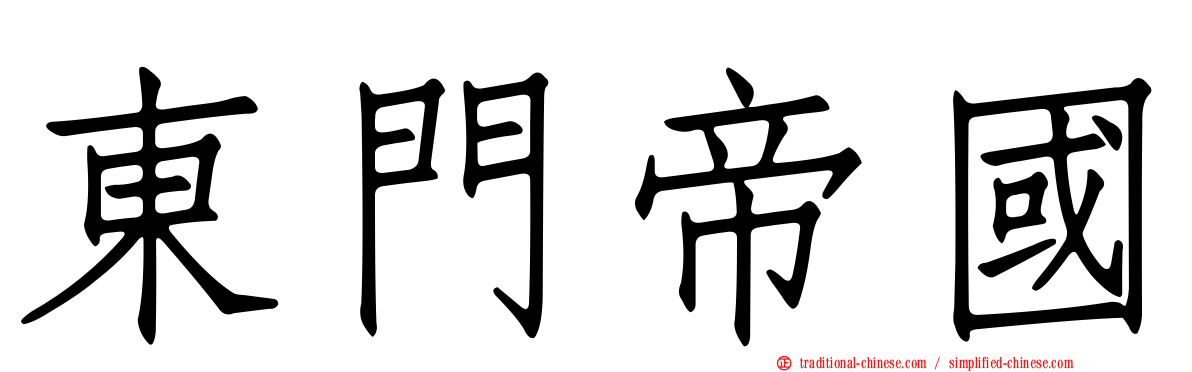 東門帝國

traditional-chinese.com / simplified-chinese.com